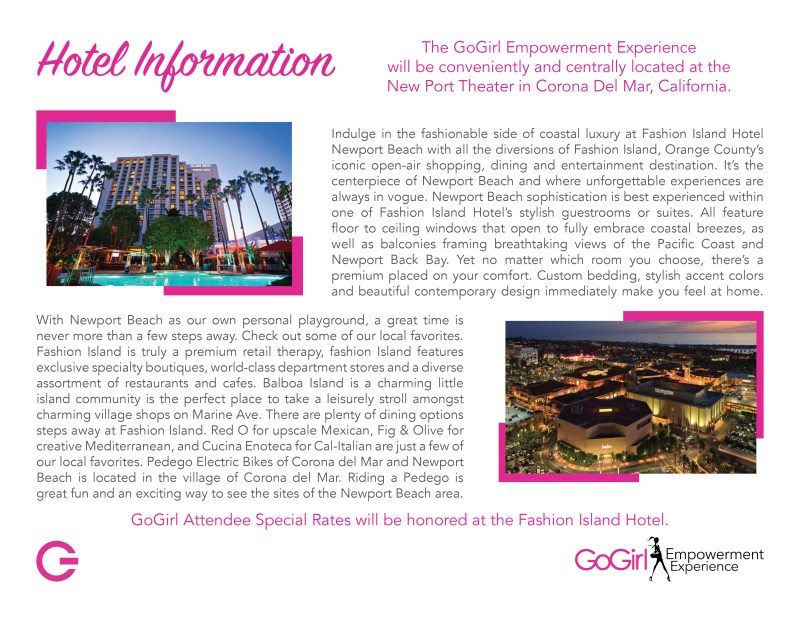 Hotel Information

The GoGirl Empowerment Experience will be conveniently and centrally located at the New Port Theater in Corona Del Mar, California.

Indulge in the fashionable side of coastal luxury at Fashion Island Hotel Newport Beach with all the diversions of Fashion Island, Orange County's iconic open-air shopping, dining and entertainment destination. It's the centerpiece of Newport Beach and where unforgettable experiences are always in vogue. Newport Beach sophistication is best experienced within one of Fashion Island Hotel's stylish guestrooms or suites. All feature floor to ceiling windows that open to fully embrace coastal breezes, as well as balconies framing breathtaking views of the Pacific Coast and Newport Back Bay. Yet no matter which room you choose, there's a premium placed on your comfort. Custom bedding, stylish accent colors and beautiful contemporary design immediately make you feel at home.

With Newport Beach as our own personal playground, a great time is never more than a few steps away. Check out some of our local favorites. Fashion Island is truly a premium retail therapy, fashion Island features exclusive specialty boutiques, world-class department stores and a diverse assortment of restaurants and cafes. Balboa Island is a charming little island community is the perfect place to take a leisurely stroll amongst charming village shops on Marine Ave. There are plenty of dining options steps away at Fashion Island. Red O for upscale Mexican, Fig & Olive for creative Mediterranean, and Cucina Enoteca for Cal-Italian are just a few of our local favorites. Pedego Electric Bikes of Corona del Mar and Newport Beach is located in the village of Corona del Mar. Riding a Pedego is great fun and an exciting way to see the sites of the Newport Beach area.

GoGirl Attendee Special Rates will be honored at the Fashion Island Hotel.

GoGirl Empowerment Experience